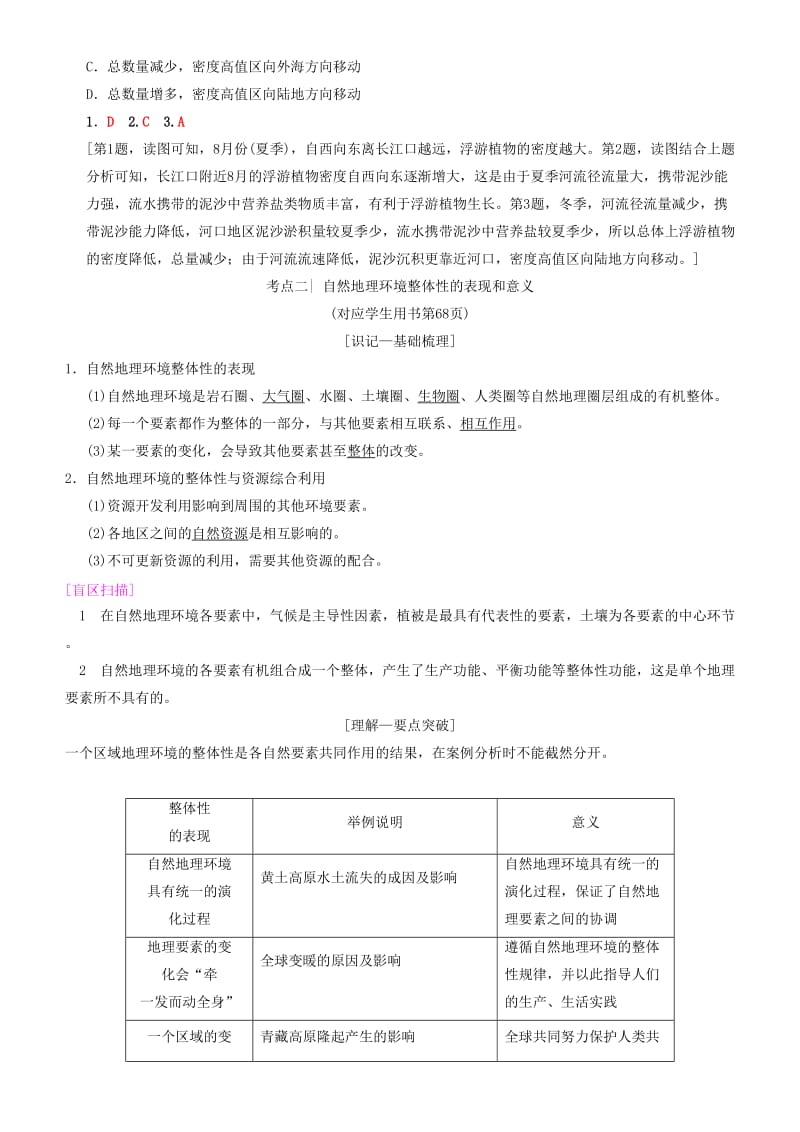 C．总数量减少，密度高值区向外海方向移动

D．总数量增多，密度高值区向陆地方向移动

1．D　2．C　3．A

[第1题，读图可知，8月份(夏季)，自西向东离长江口越远，浮游植物的密度越大。第2题，读图结合上题分析可知，长江口附近8月的浮游植物密度自西向东逐渐增大，这是由于夏季河流径流量大，携带泥沙能力强，流水携带的泥沙中营养盐类物质丰富，有利于浮游植物生长。第3题，冬季，河流径流量减少，携带泥沙能力降低，河口地区泥沙淤积量较夏季少，流水携带泥沙中营养盐较夏季少，所以总体上浮游植物的密度降低，总量减少；由于河流流速降低，泥沙沉积更靠近河口，密度高值区向陆地方向移动。]

考点二| 自然地理环境整体性的表现和意义

(对应学生用书第68页)

[识记—基础梳理]

1．自然地理环境整体性的表现

(1)自然地理环境是岩石圈、大气圈、水圈、土壤圈、生物圈、人类圈等自然地理圈层组成的有机整体。

(2)每一个要素都作为整体的一部分，与其他要素相互联系、相互作用。

(3)某一要素的变化，会导致其他要素甚至整体的改变。

2．自然地理环境的整体性与资源综合利用

(1)资源开发利用影响到周围的其他环境要素。

(2)各地区之间的自然资源是相互影响的。

(3)不可更新资源的利用，需要其他资源的配合。

[盲区扫描]

1　在自然地理环境各要素中，气候是主导性因素，植被是最具有代表性的要素，土壤为各要素的中心环节。

2　自然地理环境的各要素有机组合成一个整体，产生了生产功能、平衡功能等整体性功能，这是单个地理要素所不具有的。

[理解—要点突破]

一个区域地理环境的整体性是各自然要素共同作用的结果，在案例分析时不能截然分开。

| 整体性的表现 | 举例说明 | 意义 |
|---|---|---|
| 自然地理环境具有统一的演化过程 | 黄土高原水土流失的成因及影响 | 自然地理环境具有统一的演化过程，保证了自然地理要素之间的协调 |
| 地理要素的变化会“牵一发而动全身” | 全球变暖的原因及影响 | 遵循自然地理环境的整体性规律，并以此指导人们的生产、生活实践 |
| 一个区域的变 | 青藏高原隆起产生的影响 | 全球共同努力保护人类共 |